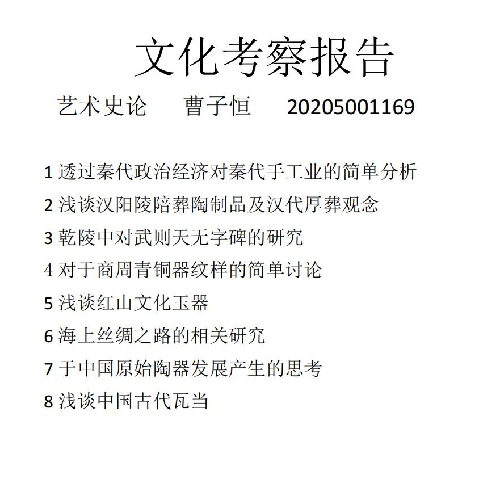 文化考察报告

艺术史论　曹子恒　20205001169

1 透过秦代政治经济对秦代手工业的简单分析

2 浅谈汉阳陵陪葬陶制品及汉代厚葬观念

3 乾陵中对武则天无字碑的研究

4 对于商周青铜器纹样的简单讨论

5 浅谈红山文化玉器

6 海上丝绸之路的相关研究

7 于中国原始陶器发展产生的思考

8 浅谈中国古代瓦当